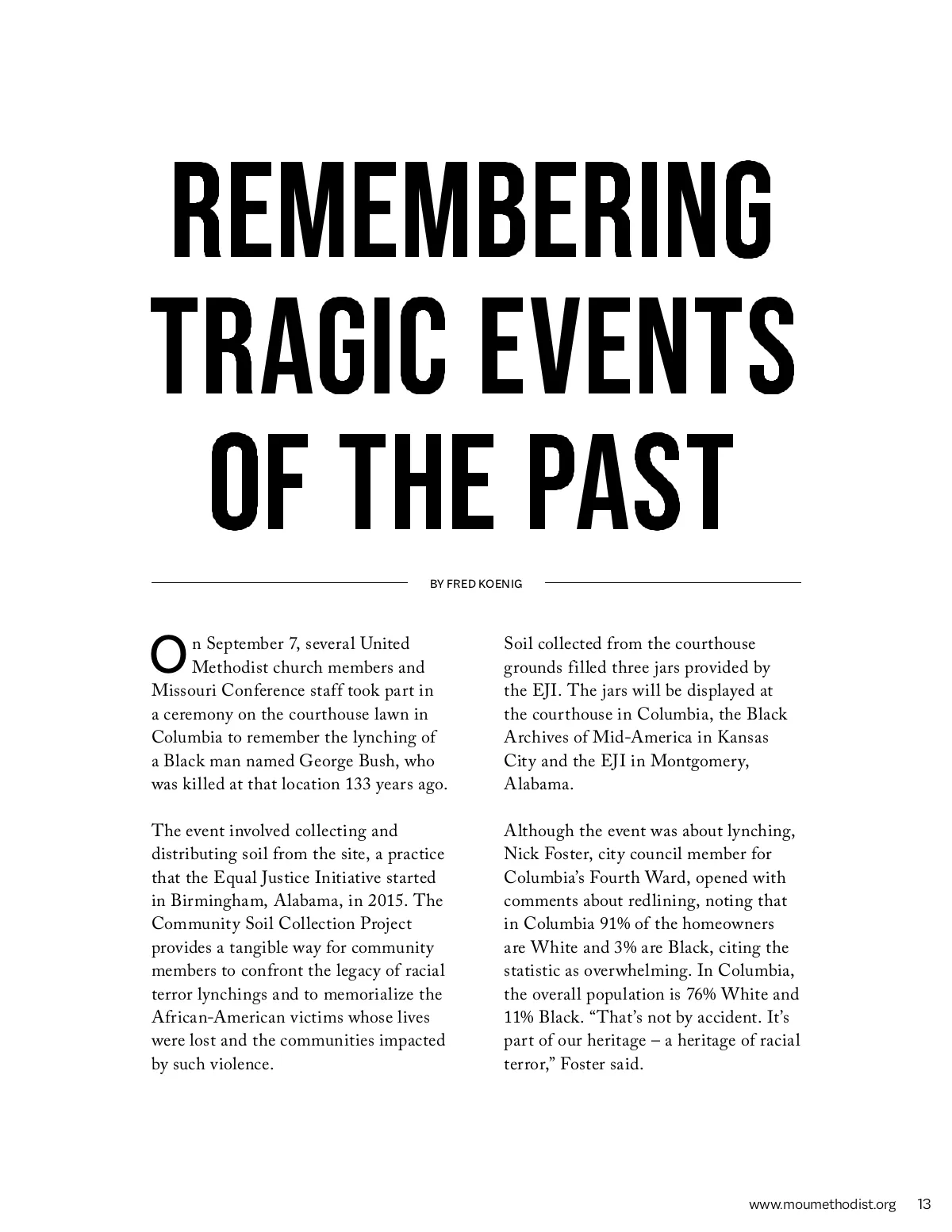 REMEMBERING TRAGIC EVENTS OF THE PAST

BY FRED KOENIG

On September 7, several United Methodist church members and Missouri Conference staff took part in a ceremony on the courthouse lawn in Columbia to remember the lynching of a Black man named George Bush, who was killed at that location 133 years ago.

The event involved collecting and distributing soil from the site, a practice that the Equal Justice Initiative started in Birmingham, Alabama, in 2015. The Community Soil Collection Project provides a tangible way for community members to confront the legacy of racial terror lynchings and to memorialize the African-American victims whose lives were lost and the communities impacted by such violence.

Soil collected from the courthouse grounds filled three jars provided by the EJI. The jars will be displayed at the courthouse in Columbia, the Black Archives of Mid-America in Kansas City and the EJI in Montgomery, Alabama.

Although the event was about lynching, Nick Foster, city council member for Columbia's Fourth Ward, opened with comments about redlining, noting that in Columbia 91% of the homeowners are White and 3% are Black, citing the statistic as overwhelming. In Columbia, the overall population is 76% White and 11% Black. "That's not by accident. It's part of our heritage – a heritage of racial terror," Foster said.

www.moumethodist.org 13